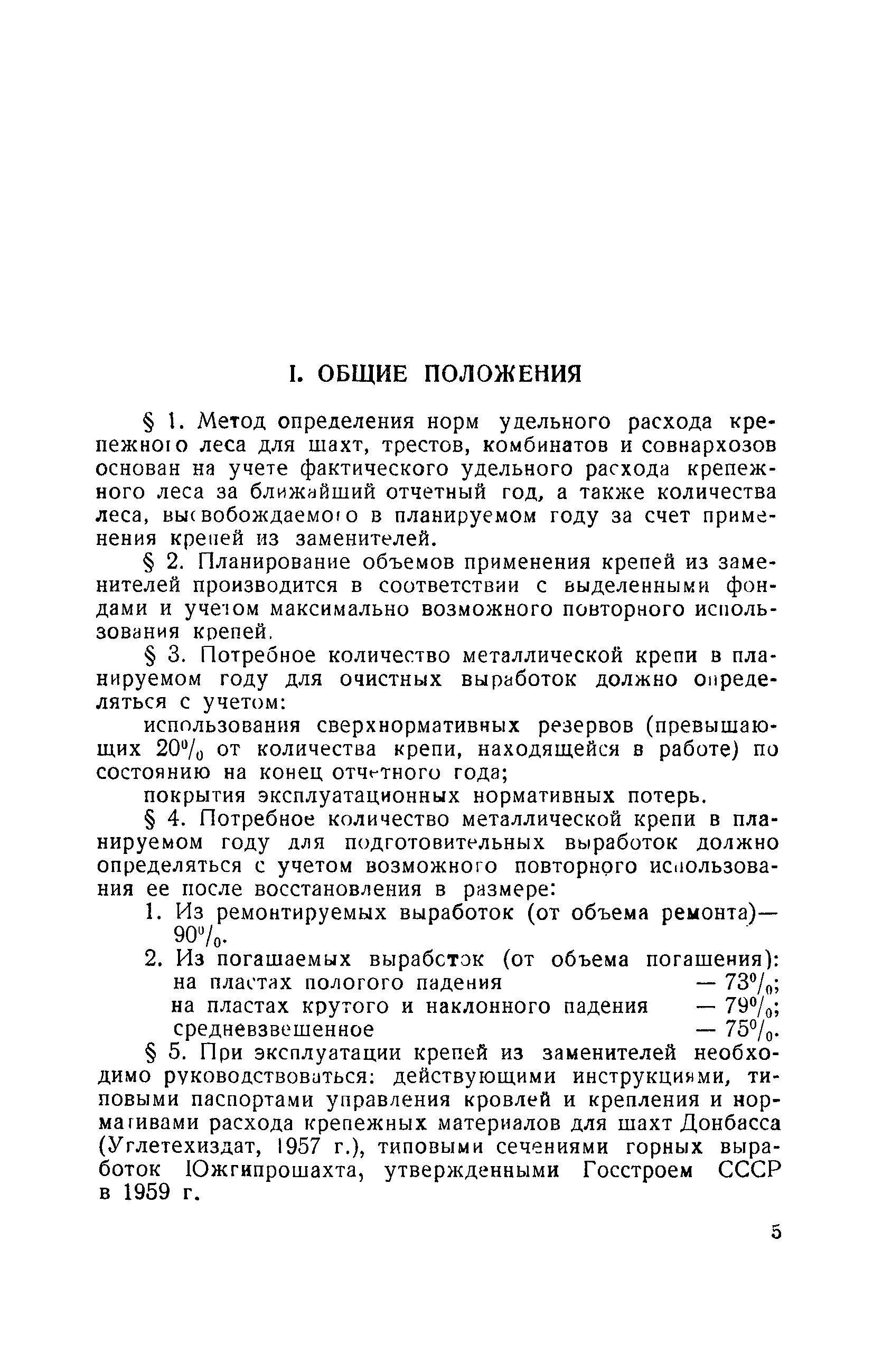 I. ОБЩИЕ ПОЛОЖЕНИЯ

§ 1. Метод определения норм удельного расхода крепежного леса для шахт, трестов, комбинатов и совнархозов основан на учете фактического удельного расхода крепежного леса за ближайший отчетный год, а также количества леса, высвобождаемого в планируемом году за счет применения крепей из заменителей.

§ 2. Планирование объемов применения крепей из заменителей производится в соответствии с выделенными фондами и учетом максимально возможного повторного использования крепей.

§ 3. Потребное количество металлической крепи в планируемом году для очистных выработок должно определяться с учетом:

использования сверхнормативных резервов (превышающих 20% от количества крепи, находящейся в работе) по состоянию на конец отчетного года;

покрытия эксплуатационных нормативных потерь.

§ 4. Потребное количество металлической крепи в планируемом году для подготовительных выработок должно определяться с учетом возможного повторного использования ее после восстановления в размере:

1. Из ремонтируемых выработок (от объема ремонта)— 90%.

2. Из погашаемых выработок (от объема погашения):
на пластах пологого падения — 73%;
на пластах крутого и наклонного падения — 79%;
средневзвешенное — 75%.

§ 5. При эксплуатации крепей из заменителей необходимо руководствоваться: действующими инструкциями, типовыми паспортами управления кровлей и крепления и нормативами расхода крепежных материалов для шахт Донбасса (Углетехиздат, 1957 г.), типовыми сечениями горных выработок Южгипрошахта, утвержденными Госстроем СССР в 1959 г.

5